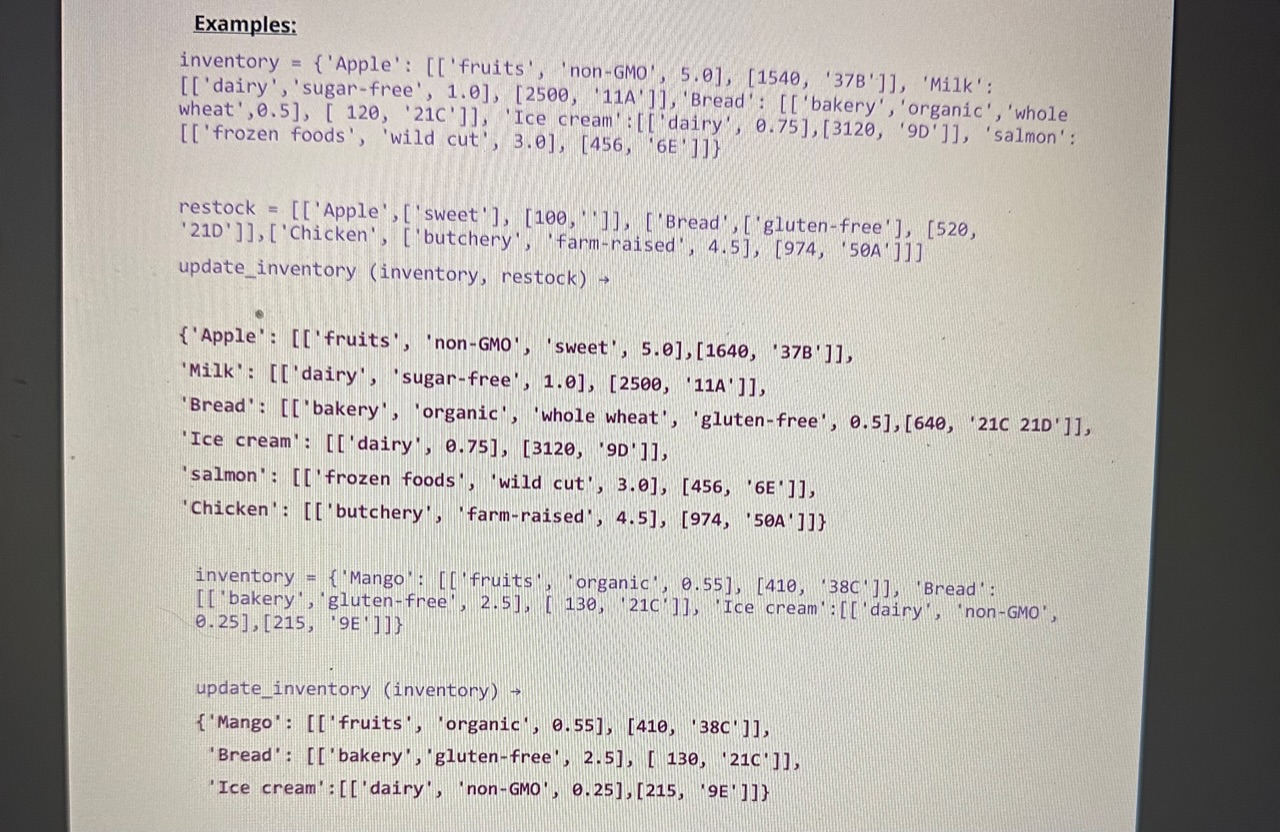 Examples:

inventory = {'Apple': [['fruits', 'non-GMO', 5.0], [1540, '37B']], 'Milk': [['dairy','sugar-free', 1.0], [2500, '11A']],'Bread': [['bakery','organic','whole wheat',0.5], [ 120, '21C']], 'Ice cream':[['dairy', 0.75],[3120, '9D']], 'salmon': [['frozen foods', 'wild cut', 3.0], [456, '6E']]}

restock = [['Apple',['sweet'], [100,'']], ['Bread',['gluten-free'], [520, '21D']],['Chicken', ['butchery', 'farm-raised', 4.5], [974, '50A']]]
update_inventory (inventory, restock) →

{'Apple': [['fruits', 'non-GMO', 'sweet', 5.0],[1640, '37B']],
'Milk': [['dairy', 'sugar-free', 1.0], [2500, '11A']],
'Bread': [['bakery', 'organic', 'whole wheat', 'gluten-free', 0.5],[640, '21C 21D']],
'Ice cream': [['dairy', 0.75], [3120, '9D']],
'salmon': [['frozen foods', 'wild cut', 3.0], [456, '6E']],
'Chicken': [['butchery', 'farm-raised', 4.5], [974, '50A']]}

inventory = {'Mango': [['fruits', 'organic', 0.55], [410, '38C']], 'Bread': [['bakery','gluten-free', 2.5], [ 130, '21C']], 'Ice cream':[['dairy', 'non-GMO', 0.25],[215, '9E']]}

update_inventory (inventory) →
{'Mango': [['fruits', 'organic', 0.55], [410, '38C']],
'Bread': [['bakery','gluten-free', 2.5], [ 130, '21C']],
'Ice cream':[['dairy', 'non-GMO', 0.25],[215, '9E']]}